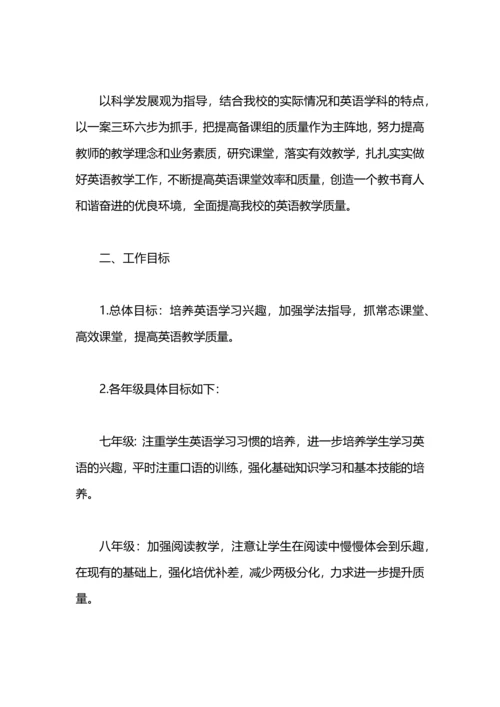 以科学发展观为指导，结合我校的实际情况和英语学科的特点，以一案三环六步为抓手，把提高备课组的质量作为主阵地，努力提高教师的教学理念和业务素质，研究课堂，落实有效教学，扎扎实实做好英语教学工作，不断提高英语课堂效率和质量，创造一个教书育人和谐奋进的优良环境，全面提高我校的英语教学质量。

二、工作目标

1.总体目标：培养英语学习兴趣，加强学法指导，抓常态课堂、高效课堂，提高英语教学质量。

2.各年级具体目标如下:

七年级: 注重学生英语学习习惯的培养，进一步培养学生学习英语的兴趣，平时注重口语的训练，强化基础知识学习和基本技能的培养。

八年级：加强阅读教学，注意让学生在阅读中慢慢体会到乐趣，在现有的基础上，强化培优补差，减少两极分化，力求进一步提升质量。